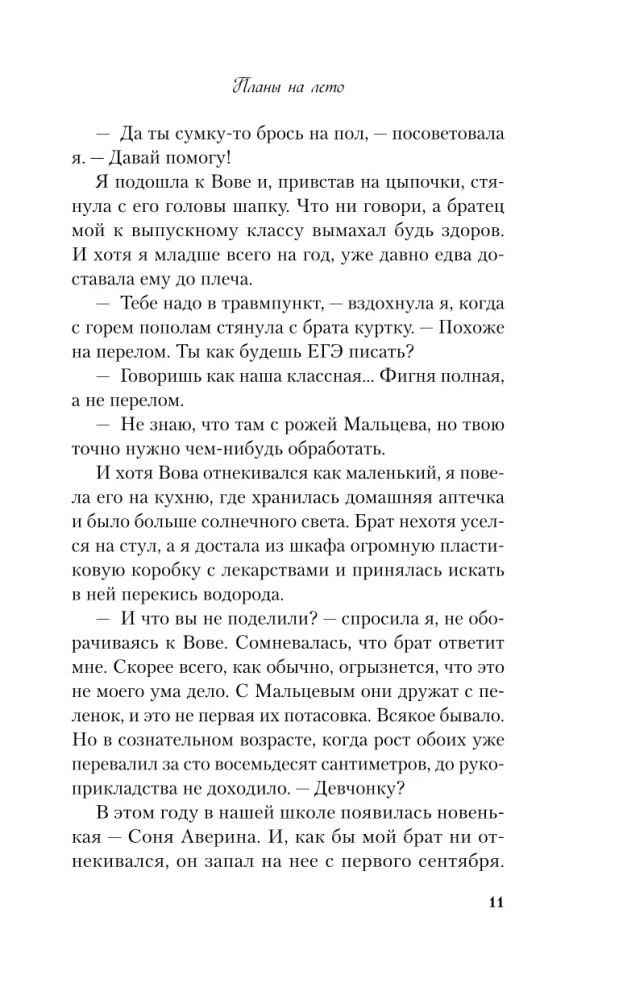 Планы на лето

— Да ты сумку-то брось на пол, — посоветовала я. — Давай помогу!

Я подошла к Вове и, привстав на цыпочки, стянула с его головы шапку. Что ни говори, а братец мой к выпускному классу вымахал будь здоров. И хотя я младше всего на год, уже давно едва доставала ему до плеча.

— Тебе надо в травмпункт, — вздохнула я, когда с горем пополам стянула с брата куртку. — Похоже на перелом. Ты как будешь ЕГЭ писать?

— Говоришь как наша классная... Фигня полная, а не перелом.

— Не знаю, что там с рожей Мальцева, но твою точно нужно чем-нибудь обработать.

И хотя Вова отнекивался как маленький, я повела его на кухню, где хранилась домашняя аптечка и было больше солнечного света. Брат нехотя уселся на стул, а я достала из шкафа огромную пластиковую коробку с лекарствами и принялась искать в ней перекись водорода.

— И что вы не поделили? — спросила я, не оборачиваясь к Вове. Сомневалась, что брат ответит мне. Скорее всего, как обычно, огрызнется, что это не моего ума дело. С Мальцевым они дружат с пеленок, и это не первая их потасовка. Всякое бывало. Но в сознательном возрасте, когда рост обоих уже перевалил за сто восемьдесят сантиметров, до рукоприкладства не доходило. — Девчонку?

В этом году в нашей школе появилась новенькая — Соня Аверина. И, как бы мой брат ни отнекивался, он запал на нее с первого сентября.

11